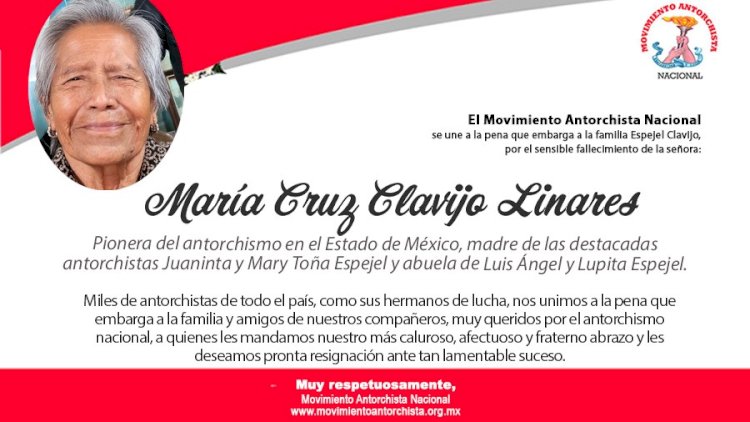 MOVIMIENTO ANTORCHISTA
NACIONAL

El Movimiento Antorchista Nacional
se une a la pena que embarga a la familia Espejel Clavijo, por el sensible fallecimiento de la señora:

María Cruz Clavijo Linares

Pionera del antorchismo en el Estado de México, madre de las destacadas antorchistas Juaninta y Mary Toña Espejel y abuela de Luis Ángel y Lupita Espejel.

Miles de antorchistas de todo el país, como sus hermanos de lucha, nos unimos a la pena que embarga a la familia y amigos de nuestros compañeros, muy queridos por el antorchismo nacional, a quienes les mandamos nuestro más caluroso, afectuoso y fraterno abrazo y les deseamos pronta resignación ante tan lamentable suceso.

Muy respetuosamente,
Movimiento Antorchista Nacional
www.movimientoantorchista.org.mx